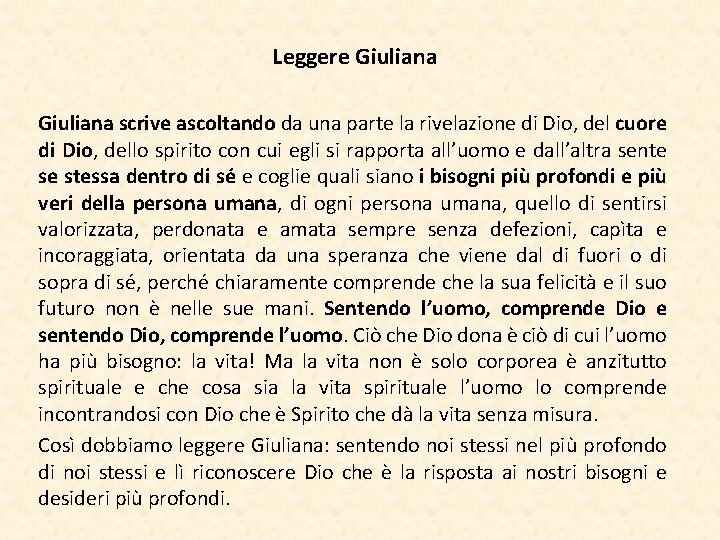 Leggere Giuliana

Giuliana scrive ascoltando da una parte la rivelazione di Dio, del cuore di Dio, dello spirito con cui egli si rapporta all'uomo e dall'altra sente se stessa dentro di sé e coglie quali siano i bisogni più profondi e più veri della persona umana, di ogni persona umana, quello di sentirsi valorizzata, perdonata e amata sempre senza defezioni, capìta e incoraggiata, orientata da una speranza che viene dal di fuori o di sopra di sé, perché chiaramente comprende che la sua felicità e il suo futuro non è nelle sue mani. Sentendo l'uomo, comprende Dio e sentendo Dio, comprende l'uomo. Ciò che Dio dona è ciò di cui l'uomo ha più bisogno: la vita! Ma la vita non è solo corporea è anzitutto spirituale e che cosa sia la vita spirituale l'uomo lo comprende incontrandosi con Dio che è Spirito che dà la vita senza misura.

Così dobbiamo leggere Giuliana: sentendo noi stessi nel più profondo di noi stessi e lì riconoscere Dio che è la risposta ai nostri bisogni e desideri più profondi.